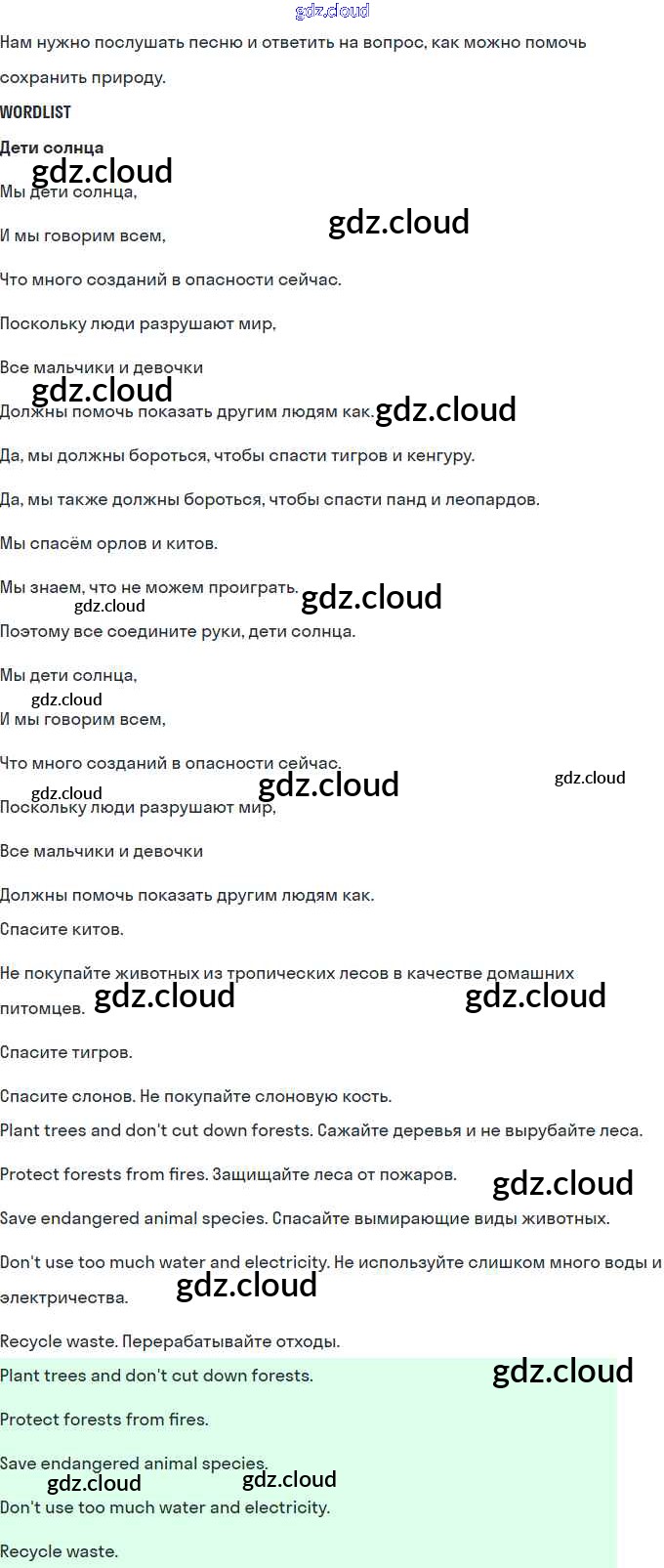 Нам нужно послушать песню и ответить на вопрос, как можно помочь сохранить природу.

WORDLIST

Дети солнца

Мы дети солнца,

И мы говорим всем,

Что много созданий в опасности сейчас.

Поскольку люди разрушают мир,

Все мальчики и девочки

Должны помочь показать другим людям как.

Да, мы должны бороться, чтобы спасти тигров и кенгуру.

Да, мы также должны бороться, чтобы спасти панд и леопардов.

Мы спасём орлов и китов.

Мы знаем, что не можем проиграть.

Поэтому все соедините руки, дети солнца.

Мы дети солнца,

И мы говорим всем,

Что много созданий в опасности сейчас.

Поскольку люди разрушают мир,

Все мальчики и девочки

Должны помочь показать другим людям как.

Спасите китов.

Не покупайте животных из тропических лесов в качестве домашних питомцев.

Спасите тигров.

Спасите слонов. Не покупайте слоновую кость.

Plant trees and don't cut down forests. Сажайте деревья и не вырубайте леса.

Protect forests from fires. Защищайте леса от пожаров.

Save endangered animal species. Спасайте вымирающие виды животных.

Don't use too much water and electricity. Не используйте слишком много воды и электричества.

Recycle waste. Перерабатывайте отходы.

Plant trees and don't cut down forests.

Protect forests from fires.

Save endangered animal species.

Don't use too much water and electricity.

Recycle waste.

gdz.cloud